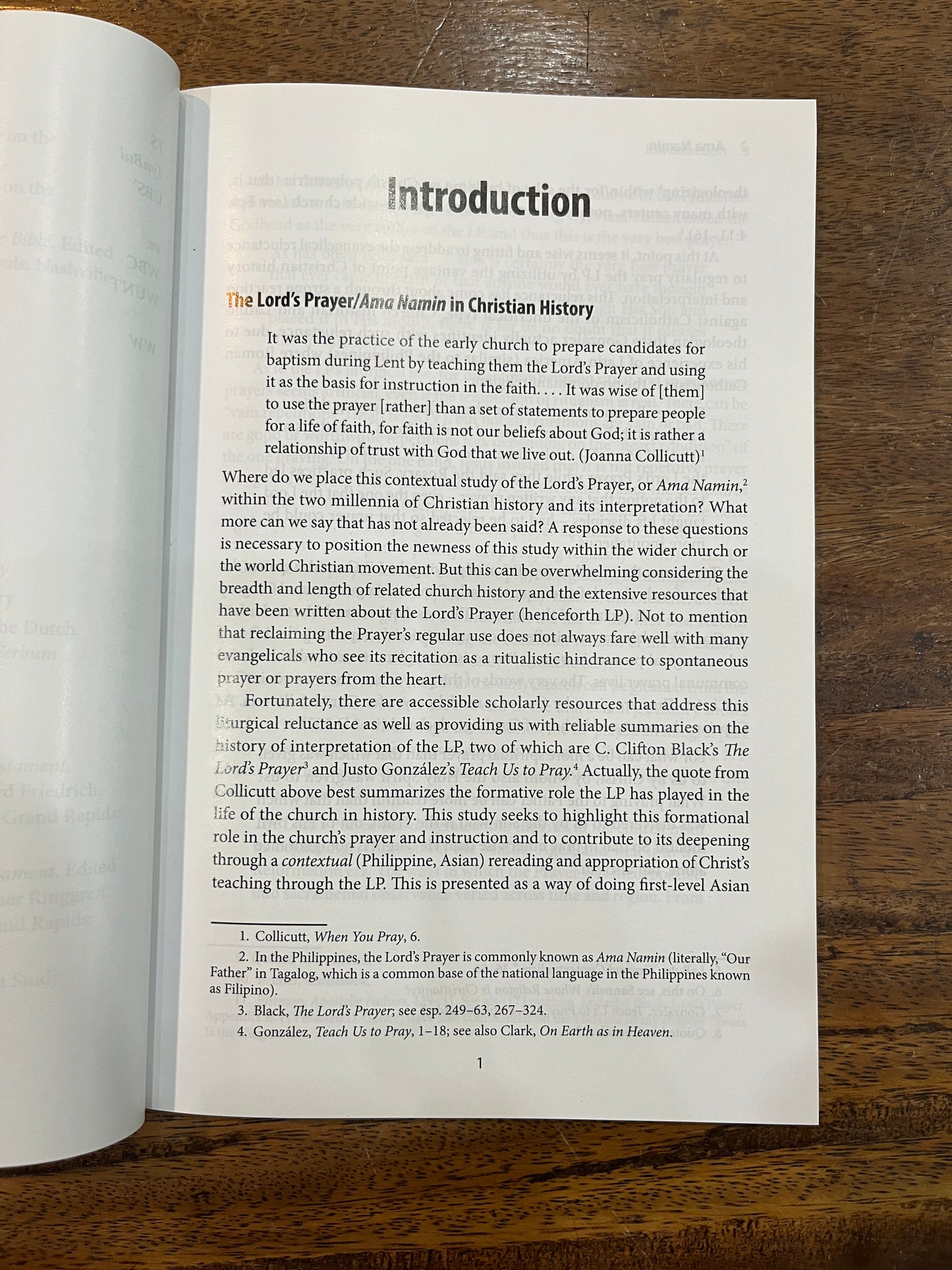 Introduction

The Lord's Prayer/Ama Namin in Christian History

It was the practice of the early church to prepare candidates for baptism during Lent by teaching them the Lord's Prayer and using it as the basis for instruction in the faith. . . . It was wise of [them] to use the prayer [rather] than a set of statements to prepare people for a life of faith, for faith is not our beliefs about God; it is rather a relationship of trust with God that we live out. (Joanna Collicutt)$^1$

Where do we place this contextual study of the Lord's Prayer, or Ama Namin,$^2$ within the two millennia of Christian history and its interpretation? What more can we say that has not already been said? A response to these questions is necessary to position the newness of this study within the wider church or the world Christian movement. But this can be overwhelming considering the breadth and length of related church history and the extensive resources that have been written about the Lord's Prayer (henceforth LP). Not to mention that reclaiming the Prayer's regular use does not always fare well with many evangelicals who see its recitation as a ritualistic hindrance to spontaneous prayer or prayers from the heart.

Fortunately, there are accessible scholarly resources that address this liturgical reluctance as well as providing us with reliable summaries on the history of interpretation of the LP, two of which are C. Clifton Black's The Lord's Prayer$^3$ and Justo González's Teach Us to Pray.$^4$ Actually, the quote from Collicutt above best summarizes the formative role the LP has played in the life of the church in history. This study seeks to highlight this formational role in the church's prayer and instruction and to contribute to its deepening through a contextual (Philippine, Asian) rereading and appropriation of Christ's teaching through the LP. This is presented as a way of doing first-level Asian

1. Collicutt, When You Pray, 6.

2. In the Philippines, the Lord's Prayer is commonly known as Ama Namin (literally, "Our Father" in Tagalog, which is a common base of the national language in the Philippines known as Filipino).

3. Black, The Lord's Prayer; see esp. 249–63, 267–324.

4. González, Teach Us to Pray, 1–18; see also Clark, On Earth as in Heaven.

1